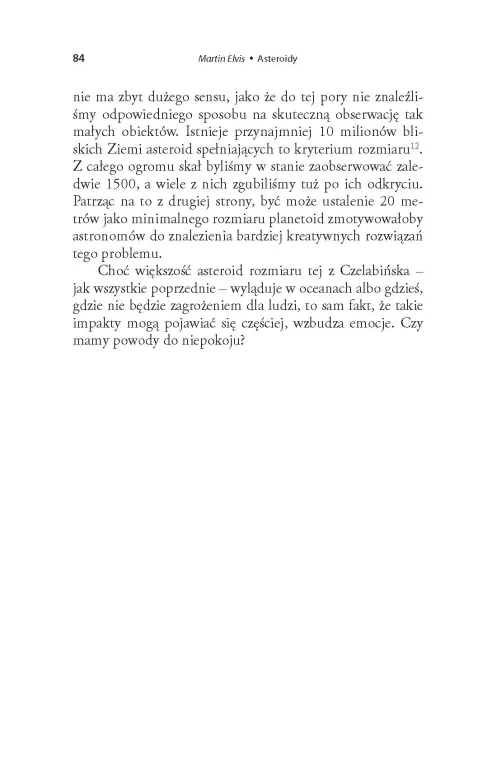 84 Martin Elvis • Asteroidy

nie ma zbyt dużego sensu, jako że do tej pory nie znaleźliśmy odpowiedniego sposobu na skuteczną obserwację tak małych obiektów. Istnieje przynajmniej 10 milionów bliskich Ziemi asteroid spełniających to kryterium rozmiaru$^{12}$. Z całego ogromu skał byliśmy w stanie zaobserwować zaledwie 1500, a wiele z nich zgubiliśmy tuż po ich odkryciu. Patrząc na to z drugiej strony, być może ustalenie 20 metrów jako minimalnego rozmiaru planetoid zmotywowałoby astronomów do znalezienia bardziej kreatywnych rozwiązań tego problemu.

Choć większość asteroid rozmiaru tej z Czelabińska – jak wszystkie poprzednie – wyląduje w oceanach albo gdzieś, gdzie nie będzie zagrożeniem dla ludzi, to sam fakt, że takie impakty mogą pojawiać się częściej, wzbudza emocje. Czy mamy powody do niepokoju?